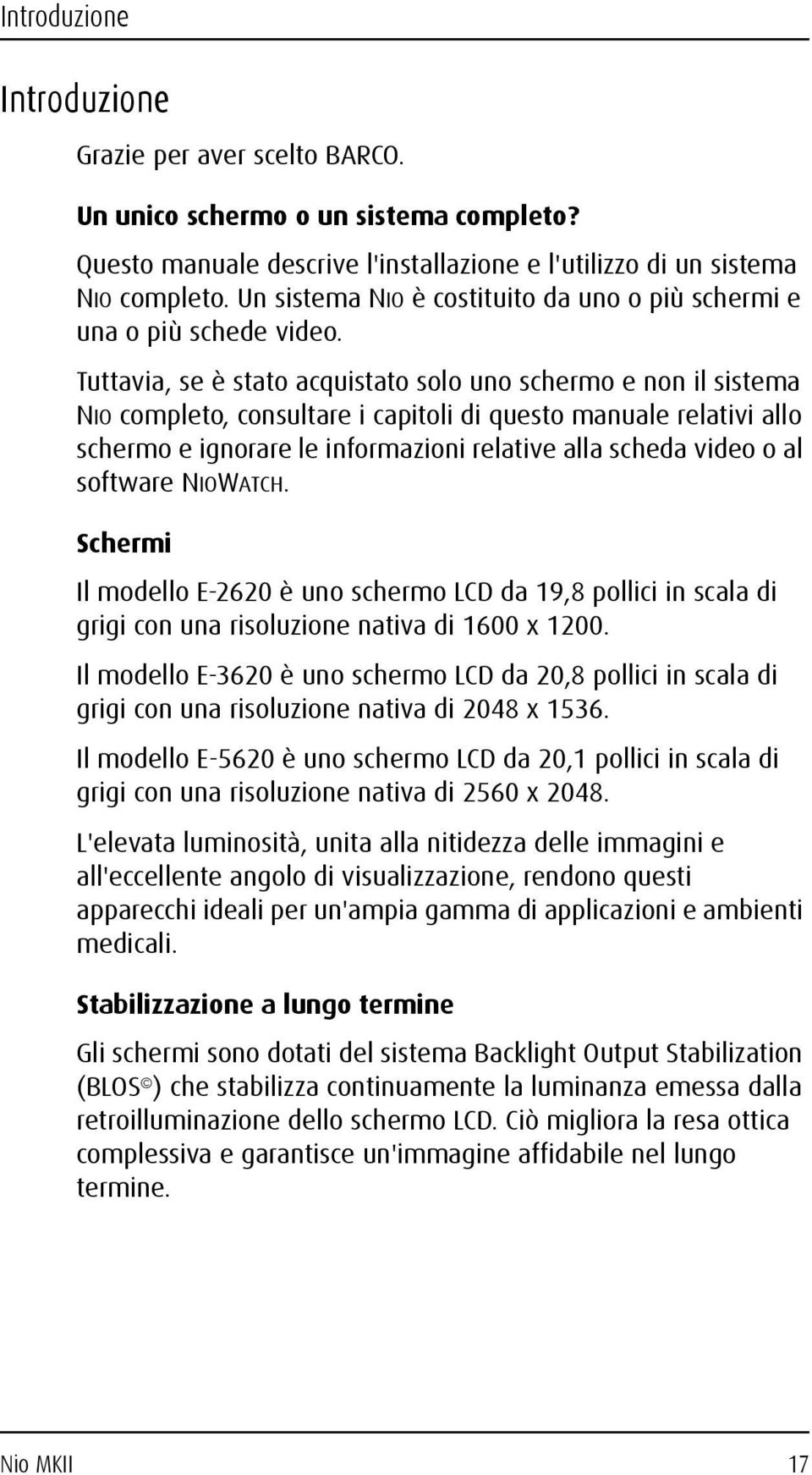 Introduzione

Introduzione

Grazie per aver scelto BARCO.

Un unico schermo o un sistema completo?

Questo manuale descrive l'installazione e l'utilizzo di un sistema NIO completo. Un sistema NIO è costituito da uno o più schermi e una o più schede video.

Tuttavia, se è stato acquistato solo uno schermo e non il sistema NIO completo, consultare i capitoli di questo manuale relativi allo schermo e ignorare le informazioni relative alla scheda video o al software NIOWATCH.

Schermi

Il modello E-2620 è uno schermo LCD da 19,8 pollici in scala di grigi con una risoluzione nativa di 1600 x 1200.

Il modello E-3620 è uno schermo LCD da 20,8 pollici in scala di grigi con una risoluzione nativa di 2048 x 1536.

Il modello E-5620 è uno schermo LCD da 20,1 pollici in scala di grigi con una risoluzione nativa di 2560 x 2048.

L'elevata luminosità, unita alla nitidezza delle immagini e all'eccellente angolo di visualizzazione, rendono questi apparecchi ideali per un'ampia gamma di applicazioni e ambienti medicali.

Stabilizzazione a lungo termine

Gli schermi sono dotati del sistema Backlight Output Stabilization (BLOS©) che stabilizza continuamente la luminanza emessa dalla retroilluminazione dello schermo LCD. Ciò migliora la resa ottica complessiva e garantisce un'immagine affidabile nel lungo termine.

Nio MKII 17